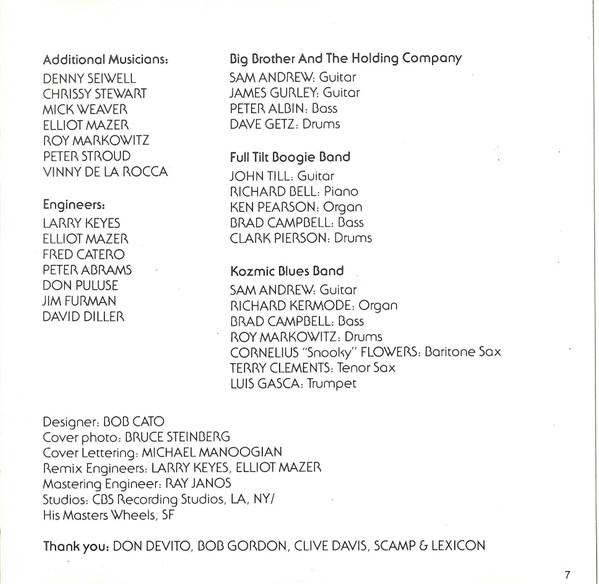 Additional Musicians:
DENNY SEIWELL
CHRISSY STEWART
MICK WEAVER
ELLIOT MAZER
ROY MARKOWITZ
PETER STROUD
VINNY DE LA ROCCA

Engineers:
LARRY KEYES
ELLIOT MAZER
FRED CATERO
PETER ABRAMS
DON PULUSE
JIM FURMAN
DAVID DILLER

Big Brother And The Holding Company
SAM ANDREW: Guitar
JAMES GURLEY: Guitar
PETER ALBIN: Bass
DAVE GETZ: Drums

Full Tilt Boogie Band
JOHN TILL: Guitar
RICHARD BELL: Piano
KEN PEARSON: Organ
BRAD CAMPBELL: Bass
CLARK PIERSON: Drums

Kozmic Blues Band
SAM ANDREW: Guitar
RICHARD KERMODE: Organ
BRAD CAMPBELL: Bass
ROY MARKOWITZ: Drums
CORNELIUS "Snooky" FLOWERS: Baritone Sax
TERRY CLEMENTS: Tenor Sax
LUIS GASCA: Trumpet

Designer: BOB CATO
Cover photo: BRUCE STEINBERG
Cover Lettering: MICHAEL MANOOGIAN
Remix Engineers: LARRY KEYES, ELLIOT MAZER
Mastering Engineer: RAY JANOS
Studios: CBS Recording Studios, LA, NY/
His Masters Wheels, SF

Thank you: DON DEVITO, BOB GORDON, CLIVE DAVIS, SCAMP & LEXICON

7